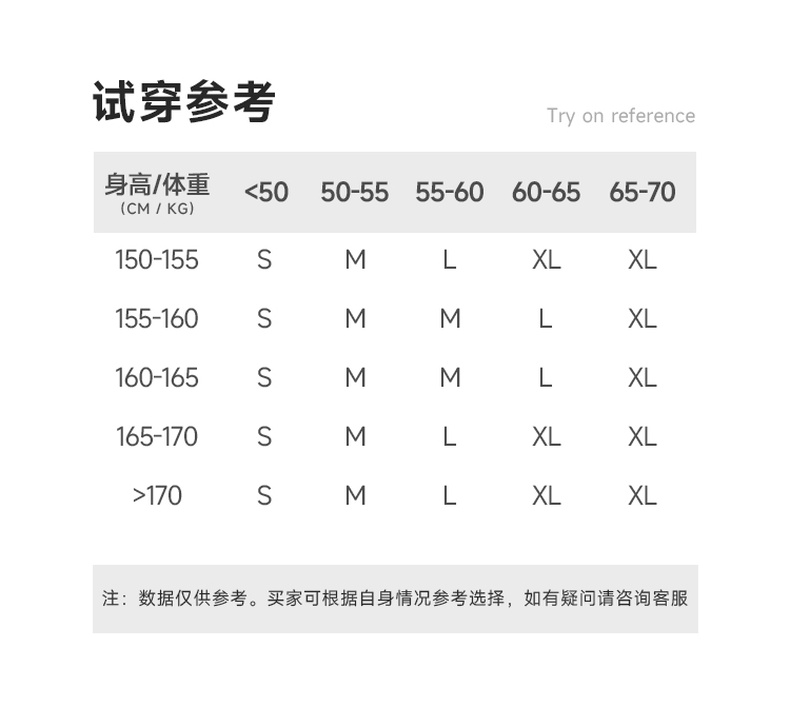 试穿参考

Try on reference

| 身高/体重 (CM / KG) | <50 | 50-55 | 55-60 | 60-65 | 65-70 |
|---|---|---|---|---|---|
| 150-155 | S | M | L | XL | XL |
| 155-160 | S | M | M | L | XL |
| 160-165 | S | M | M | L | XL |
| 165-170 | S | M | L | XL | XL |
| >170 | S | M | L | XL | XL |

注：数据仅供参考。买家可根据自身情况参考选择，如有疑问请咨询客服